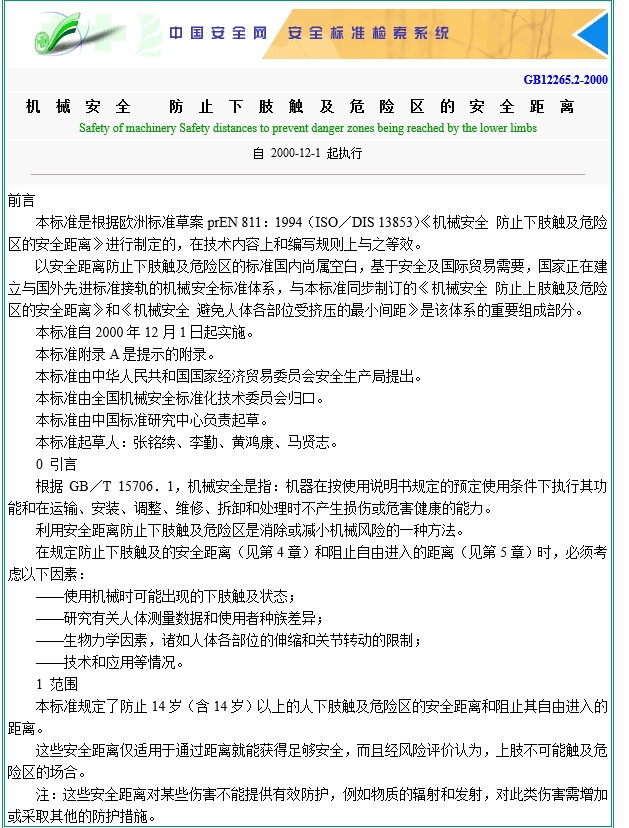 中国安全网 安全标准检索系统

GB12265.2-2000

机 械 安 全 防 止 下 肢 触 及 危 险 区 的 安 全 距 离

Safety of machinery Safety distances to prevent danger zones being reached by the lower limbs

自 2000-12-1 起执行

前言

本标准是根据欧洲标准草案 prEN 811：1994（ISO／DIS 13853）《机械安全 防止下肢触及危险区的安全距离》进行制定的，在技术内容上和编写规则上与之等效。

以安全距离防止下肢触及危险区的标准国内尚属空白，基于安全及国际贸易需要，国家正在建立与国外先进标准接轨的机械安全标准体系，与本标准同步制订的《机械安全 防止上肢触及危险区的安全距离》和《机械安全 避免人体各部位受挤压的最小间距》是该体系的重要组成部分。

本标准自 2000 年 12 月 1 日起实施。

本标准附录 A 是提示的附录。

本标准由中华人民共和国国家经济贸易委员会安全生产局提出。

本标准由全国机械安全标准化技术委员会归口。

本标准由中国标准研究中心负责起草。

本标准起草人：张铭续、李勤、黄鸿康、马贤志。

0 引言

根据 GB／T 15706．1，机械安全是指：机器在按使用说明书规定的预定使用条件下执行其功能和在运输、安装、调整、维修、拆卸和处理时不产生损伤或危害健康的能力。

利用安全距离防止下肢触及危险区是消除或减小机械风险的一种方法。

在规定防止下肢触及的安全距离（见第 4 章）和阻止自由进入的距离（见第 5 章）时，必须考虑以下因素：

——使用机械时可能出现的下肢触及状态；

——研究有关人体测量数据和使用者种族差异；

——生物力学因素，诸如人体各部位的伸缩和关节转动的限制；

——技术和应用等情况。

1 范围

本标准规定了防止 14 岁（含 14 岁）以上的人下肢触及危险区的安全距离和阻止其自由进入的距离。

这些安全距离仅适用于通过距离就能获得足够安全，而且经风险评价认为，上肢不可能触及危险区的场合。

注：这些安全距离对某些伤害不能提供有效防护，例如物质的辐射和发射，对此类伤害需增加或采取其他的防护措施。